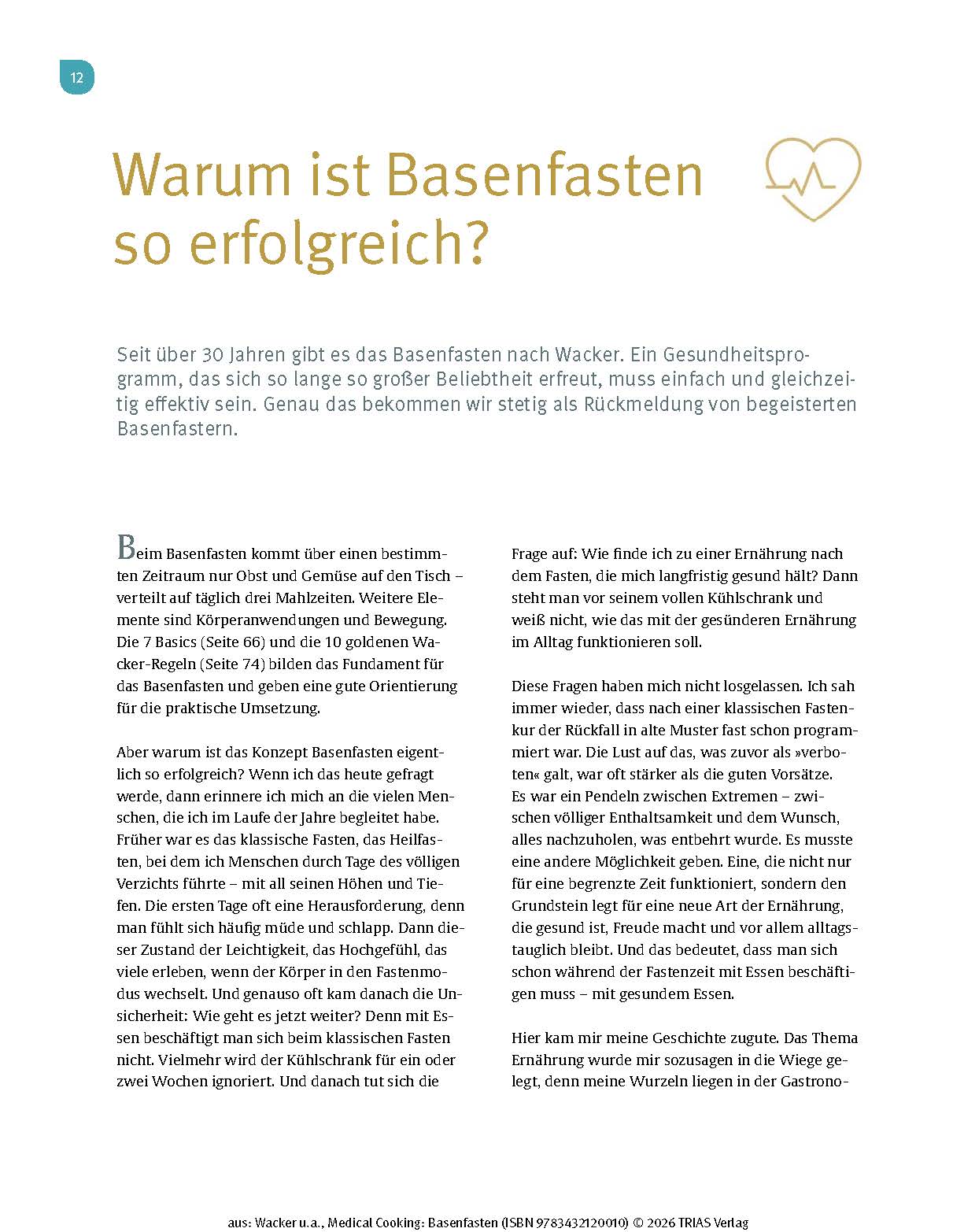 12

Warum ist Basenfasten so erfolgreich?

Seit über 30 Jahren gibt es das Basenfasten nach Wacker. Ein Gesundheitsprogramm, das sich so lange so großer Beliebtheit erfreut, muss einfach und gleichzeitig effektiv sein. Genau das bekommen wir stetig als Rückmeldung von begeisterten Basenfastern.

Beim Basenfasten kommt über einen bestimmten Zeitraum nur Obst und Gemüse auf den Tisch – verteilt auf täglich drei Mahlzeiten. Weitere Elemente sind Körperanwendungen und Bewegung. Die 7 Basics (Seite 66) und die 10 goldenen Wacker-Regeln (Seite 74) bilden das Fundament für das Basenfasten und geben eine gute Orientierung für die praktische Umsetzung.

Aber warum ist das Konzept Basenfasten eigentlich so erfolgreich? Wenn ich das heute gefragt werde, dann erinnere ich mich an die vielen Menschen, die ich im Laufe der Jahre begleitet habe. Früher war es das klassische Fasten, das Heilfasten, bei dem ich Menschen durch Tage des völligen Verzichts führte – mit all seinen Höhen und Tiefen. Die ersten Tage oft eine Herausforderung, denn man fühlt sich häufig müde und schlapp. Dann dieser Zustand der Leichtigkeit, das Hochgefühl, das viele erleben, wenn der Körper in den Fastenmodus wechselt. Und genauso oft kam danach die Unsicherheit: Wie geht es jetzt weiter? Denn mit Essen beschäftigt man sich beim klassischen Fasten nicht. Vielmehr wird der Kühlschrank für ein oder zwei Wochen ignoriert. Und danach tut sich die Frage auf: Wie finde ich zu einer Ernährung nach dem Fasten, die mich langfristig gesund hält? Dann steht man vor seinem vollen Kühlschrank und weiß nicht, wie das mit der gesünderen Ernährung im Alltag funktionieren soll.

Diese Fragen haben mich nicht losgelassen. Ich sah immer wieder, dass nach einer klassischen Fastenkur der Rückfall in alte Muster fast schon programmiert war. Die Lust auf das, was zuvor als »verboten« galt, war oft stärker als die guten Vorsätze. Es war ein Pendeln zwischen Extremen – zwischen völliger Enthaltsamkeit und dem Wunsch, alles nachzuholen, was entbehrt wurde. Es musste eine andere Möglichkeit geben. Eine, die nicht nur für eine begrenzte Zeit funktioniert, sondern den Grundstein legt für eine neue Art der Ernährung, die gesund ist, Freude macht und vor allem alltagstauglich bleibt. Und das bedeutet, dass man sich schon während der Fastenzeit mit Essen beschäftigen muss – mit gesundem Essen.

Hier kam mir meine Geschichte zugute. Das Thema Ernährung wurde mir sozusagen in die Wiege gelegt, denn meine Wurzeln liegen in der Gastrono-

aus: Wacker u.a., Medical Cooking: Basenfasten (ISBN 9783432120010) © 2026 TRIAS Verlag